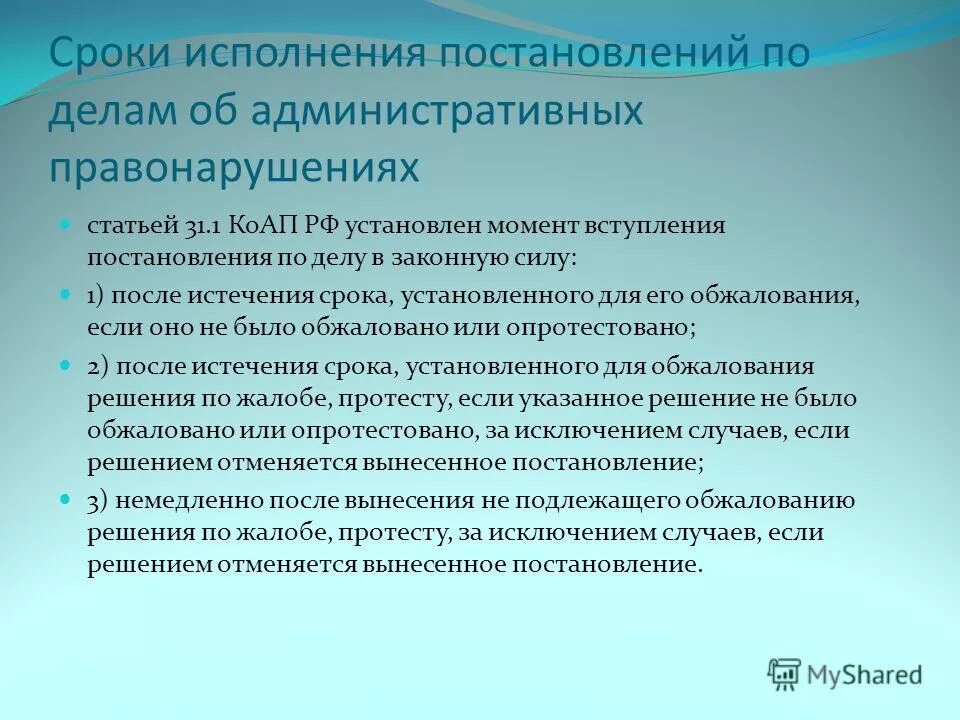 Сроки исполнения постановлений по делам об административных правонарушениях

статьей 31.1 КоАП РФ установлен момент вступления постановления по делу в законную силу:

1) после истечения срока, установленного для его обжалования, если оно не было обжаловано или опротестовано;

2) после истечения срока, установленного для обжалования решения по жалобе, протесту, если указанное решение не было обжаловано или опротестовано, за исключением случаев, если решением отменяется вынесенное постановление;

3) немедленно после вынесения не подлежащего обжалованию решения по жалобе, протесту, за исключением случаев, если решением отменяется вынесенное постановление.

MyShared